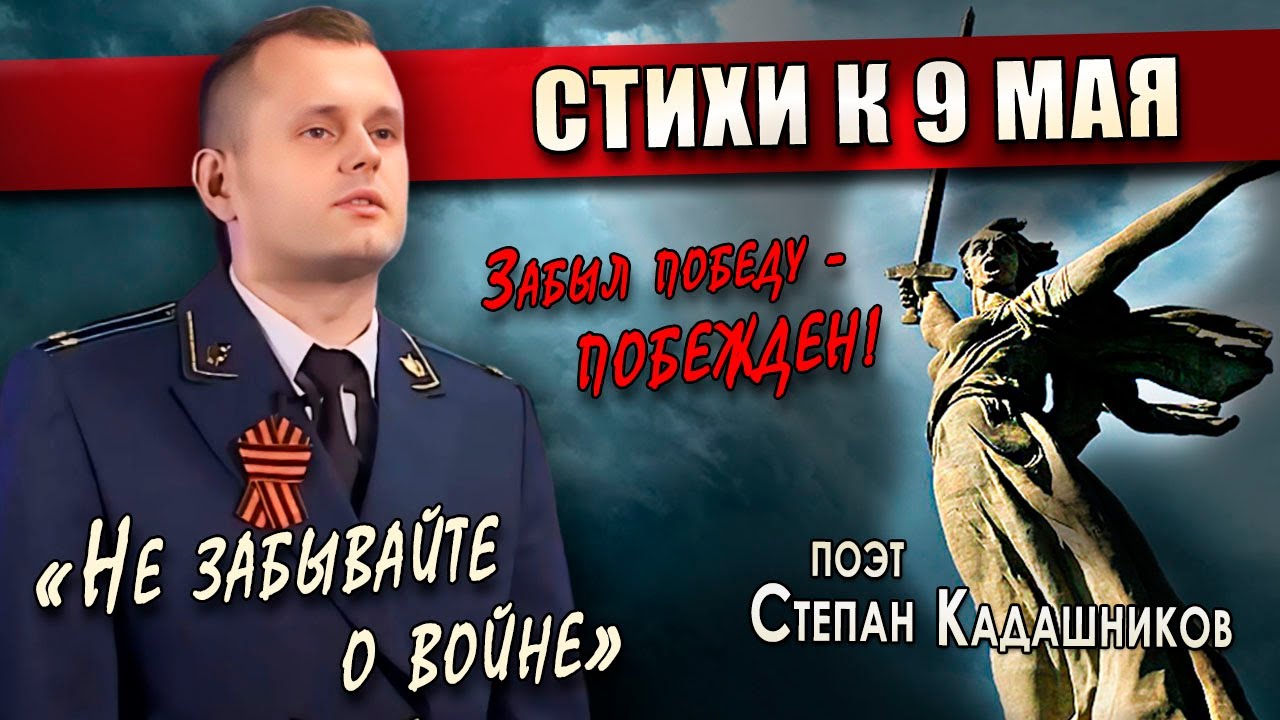 СТИХИ К 9 МАЯ

Забыл победу - ПОБЕЖДЕН!

«Не забывайте о войне»

поэт
Степан Кадашников